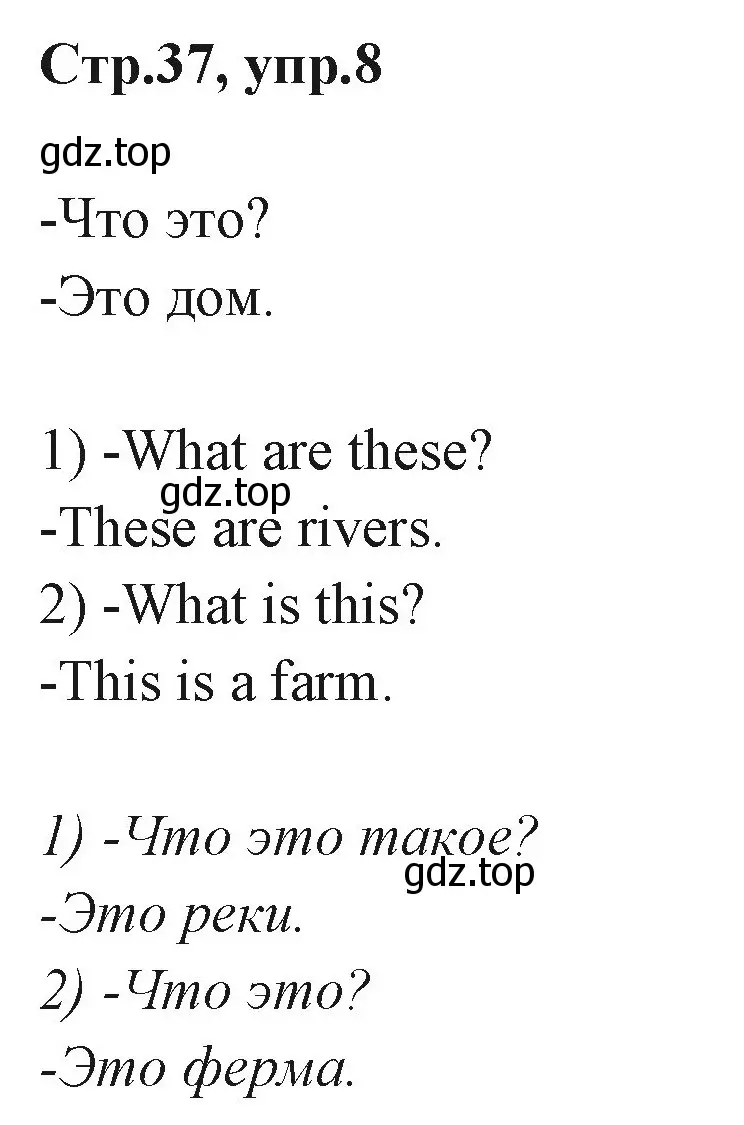 Стр.37, упр.8

gdz.top

-Что это?

-Это дом.

1) -What are these?

gdz.top

-These are rivers.

2) -What is this?

-This is a farm.

1) -Что это такое?

gdz.top

-Это реки.

2) -Что это?

-Это ферма.